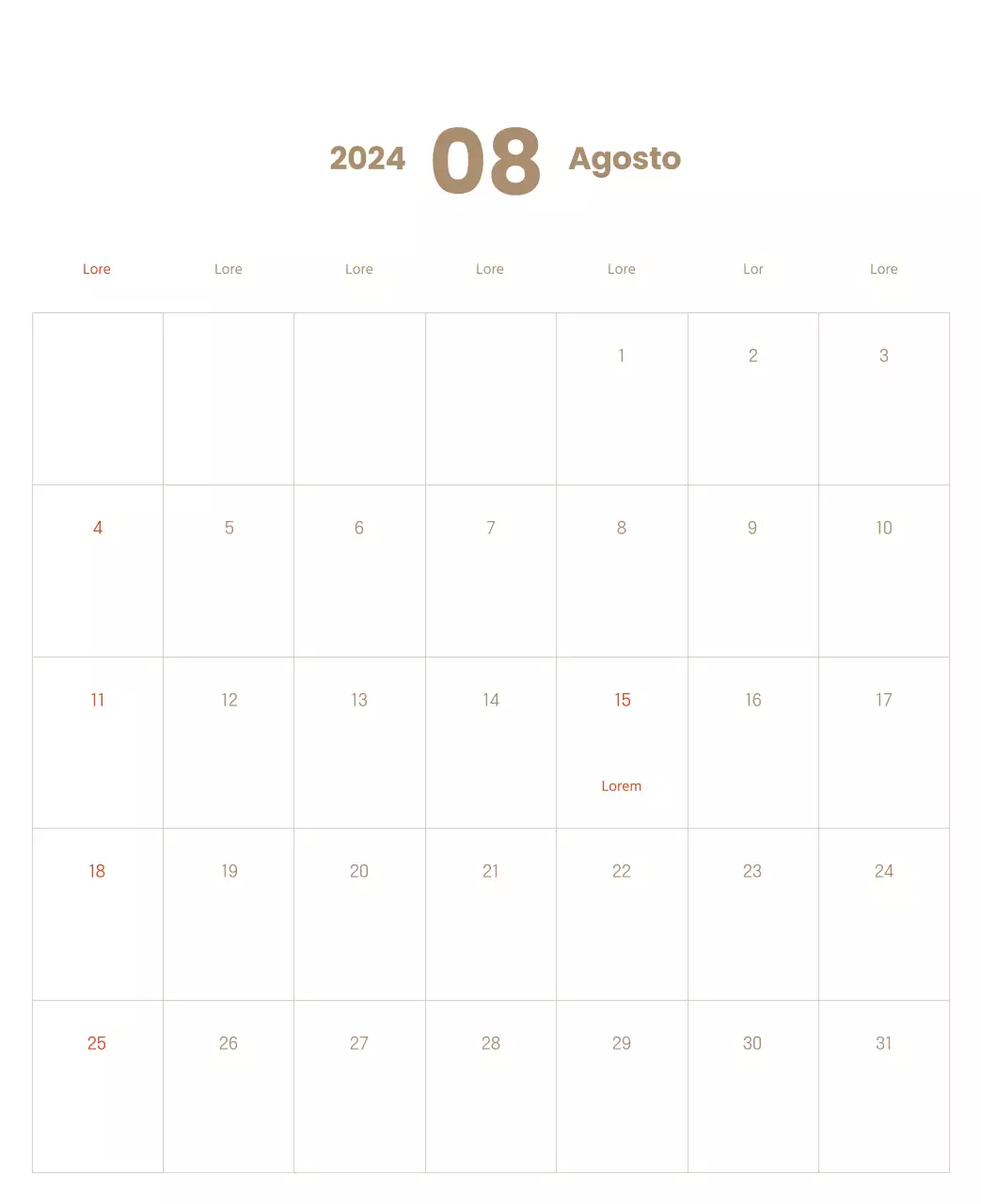 2024 08 Agosto

| Lore | Lore | Lore | Lore | Lore | Lor | Lore |
|---|---|---|---|---|---|---|
| | | | | 1 | 2 | 3 |
| 4 | 5 | 6 | 7 | 8 | 9 | 10 |
| 11 | 12 | 13 | 14 | 15 Lorem | 16 | 17 |
| 18 | 19 | 20 | 21 | 22 | 23 | 24 |
| 25 | 26 | 27 | 28 | 29 | 30 | 31 |